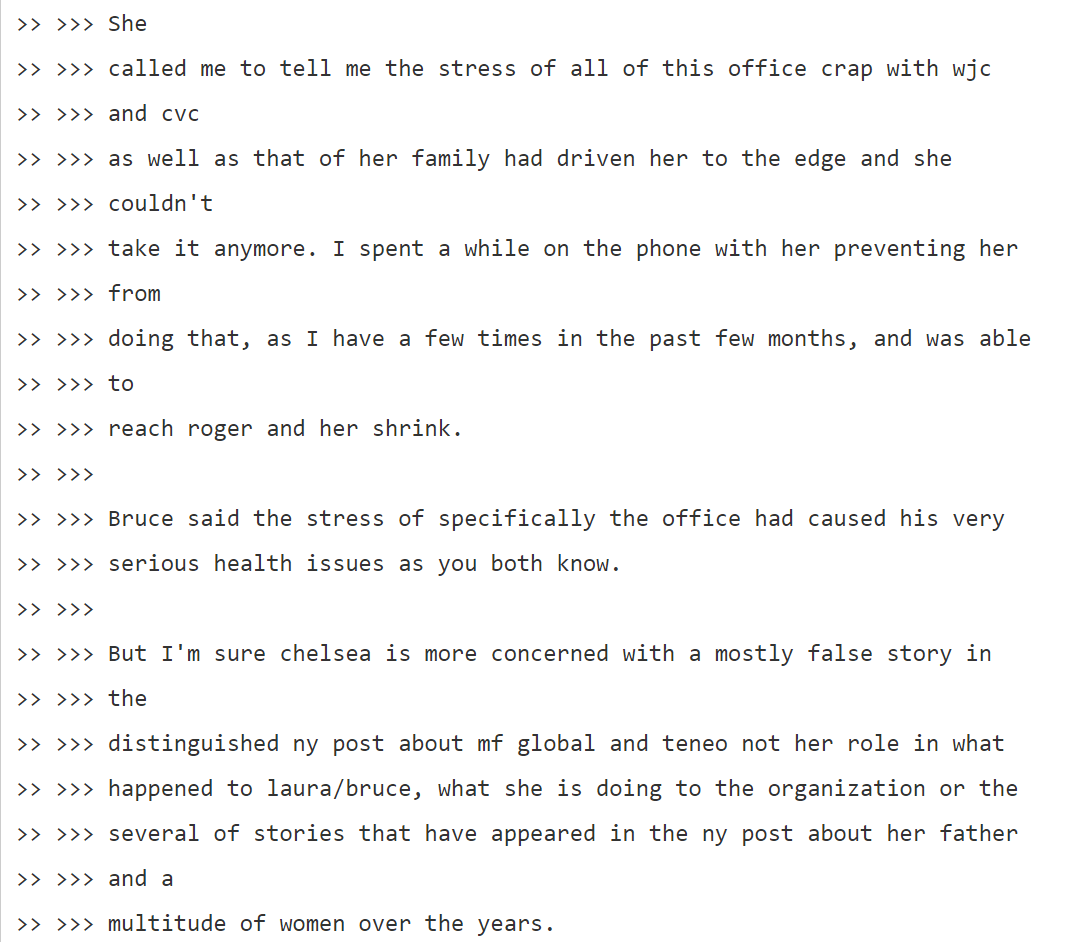 >> >>> She
>> >>> called me to tell me the stress of all of this office crap with wjc
>> >>> and cvc
>> >>> as well as that of her family had driven her to the edge and she
>> >>> couldn't
>> >>> take it anymore. I spent a while on the phone with her preventing her
>> >>> from
>> >>> doing that, as I have a few times in the past few months, and was able
>> >>> to
>> >>> reach roger and her shrink.
>> >>>
>> >>> Bruce said the stress of specifically the office had caused his very
>> >>> serious health issues as you both know.
>> >>>
>> >>> But I'm sure chelsea is more concerned with a mostly false story in
>> >>> the
>> >>> distinguished ny post about mf global and teneo not her role in what
>> >>> happened to laura/bruce, what she is doing to the organization or the
>> >>> several of stories that have appeared in the ny post about her father
>> >>> and a
>> >>> multitude of women over the years.